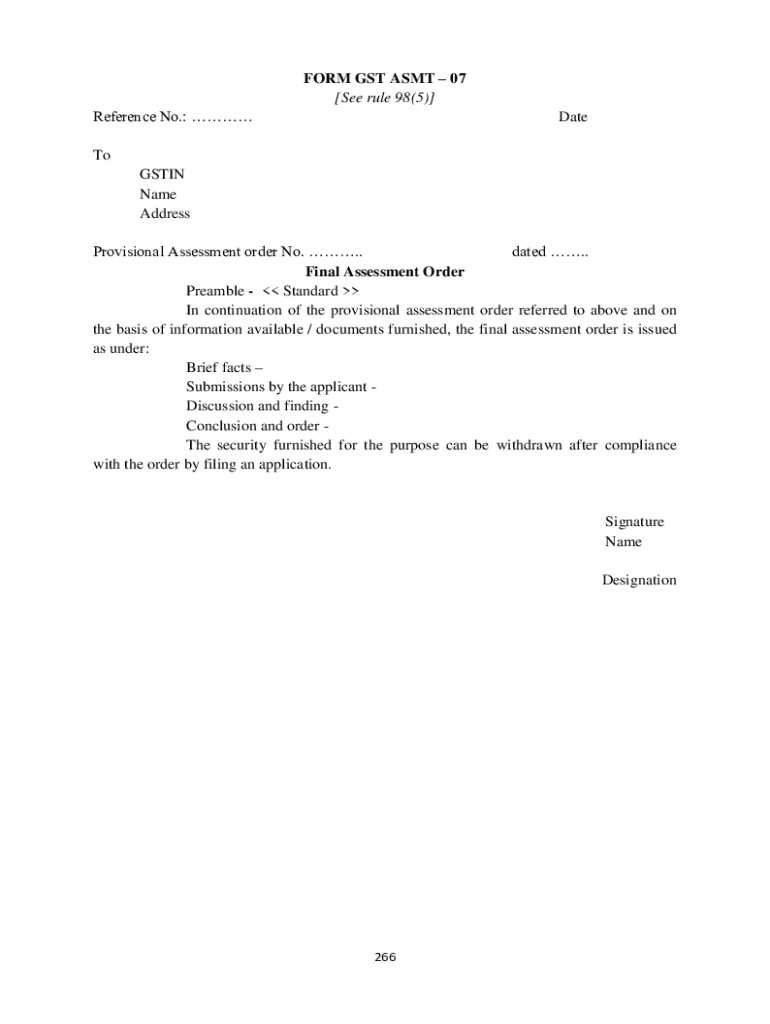 FORM GST ASMT – 07
[See rule 98(5)]

Reference No.: …………  Date

To
GSTIN
Name
Address

Provisional Assessment order No. ………..  dated ……..

Final Assessment Order

Preamble - << Standard >>

In continuation of the provisional assessment order referred to above and on the basis of information available / documents furnished, the final assessment order is issued as under:

Brief facts –
Submissions by the applicant -
Discussion and finding -
Conclusion and order -

The security furnished for the purpose can be withdrawn after compliance with the order by filing an application.

Signature
Name

Designation

266